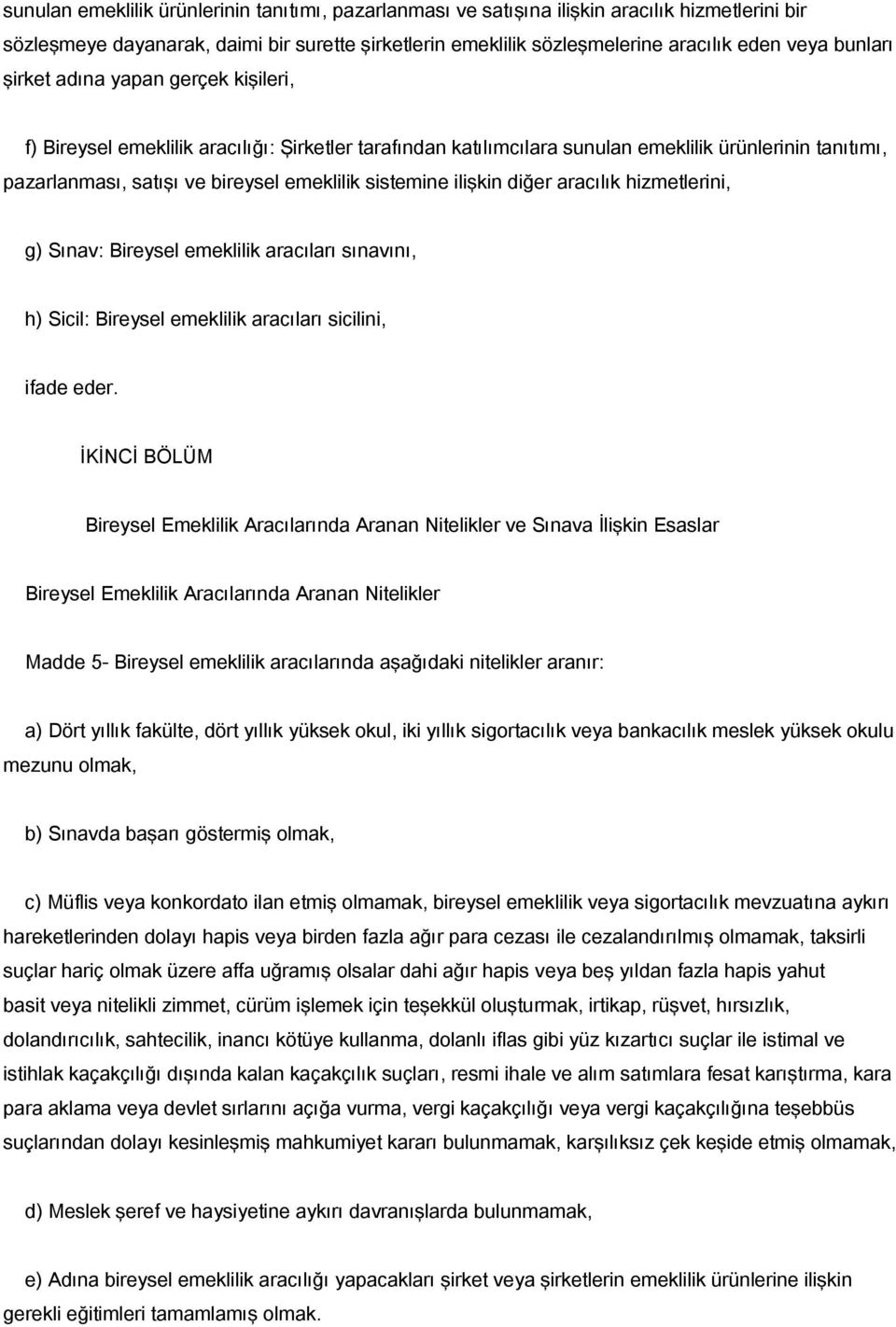 sunulan emeklilik ürünlerinin tanıtımı, pazarlanması ve satışına ilişkin aracılık hizmetlerini bir sözleşmeye dayanarak, daimi bir surette şirketlerin emeklilik sözleşmelerine aracılık eden veya bunları şirket adına yapan gerçek kişileri,

f) Bireysel emeklilik aracılığı: Şirketler tarafından katılımcılara sunulan emeklilik ürünlerinin tanıtımı, pazarlanması, satışı ve bireysel emeklilik sistemine ilişkin diğer aracılık hizmetlerini,

g) Sınav: Bireysel emeklilik aracıları sınavını,

h) Sicil: Bireysel emeklilik aracıları sicilini,

ifade eder.

İKİNCİ BÖLÜM

Bireysel Emeklilik Aracılarında Aranan Nitelikler ve Sınava İlişkin Esaslar

Bireysel Emeklilik Aracılarında Aranan Nitelikler

Madde 5- Bireysel emeklilik aracılarında aşağıdaki nitelikler aranır:

a) Dört yıllık fakülte, dört yıllık yüksek okul, iki yıllık sigortacılık veya bankacılık meslek yüksek okulu mezunu olmak,

b) Sınavda başarı göstermiş olmak,

c) Müflis veya konkordato ilan etmiş olmamak, bireysel emeklilik veya sigortacılık mevzuatına aykırı hareketlerinden dolayı hapis veya birden fazla ağır para cezası ile cezalandırılmış olmamak, taksirli suçlar hariç olmak üzere affa uğramış olsalar dahi ağır hapis veya beş yıldan fazla hapis yahut basit veya nitelikli zimmet, cürüm işlemek için teşekkül oluşturmak, irtikap, rüşvet, hırsızlık, dolandırıcılık, sahtecilik, inancı kötüye kullanma, dolanlı iflas gibi yüz kızartıcı suçlar ile istimal ve istihlak kaçakçılığı dışında kalan kaçakçılık suçları, resmi ihale ve alım satımlara fesat karıştırma, kara para aklama veya devlet sırlarını açığa vurma, vergi kaçakçılığı veya vergi kaçakçılığına teşebbüs suçlarından dolayı kesinleşmiş mahkumiyet kararı bulunmamak, karşılıksız çek keşide etmiş olmamak,

d) Meslek şeref ve haysiyetine aykırı davranışlarda bulunmamak,

e) Adına bireysel emeklilik aracılığı yapacakları şirket veya şirketlerin emeklilik ürünlerine ilişkin gerekli eğitimleri tamamlamış olmak.